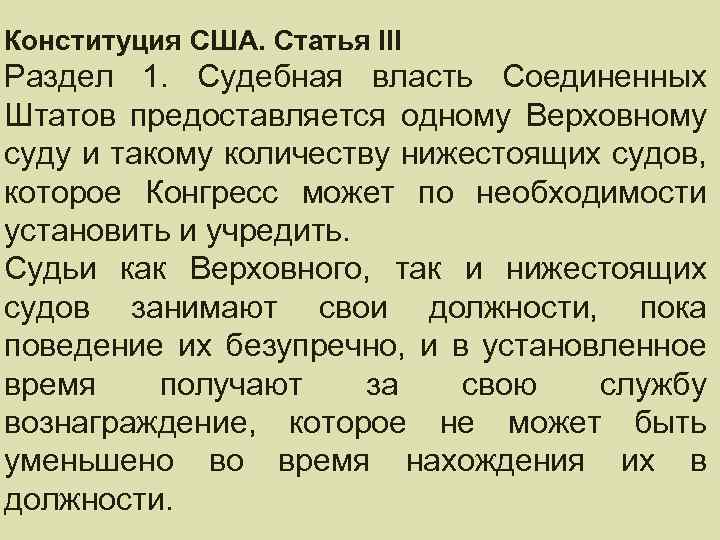 Конституция США. Статья III

Раздел 1. Судебная власть Соединенных Штатов предоставляется одному Верховному суду и такому количеству нижестоящих судов, которое Конгресс может по необходимости установить и учредить.

Судьи как Верховного, так и нижестоящих судов занимают свои должности, пока поведение их безупречно, и в установленное время получают за свою службу вознаграждение, которое не может быть уменьшено во время нахождения их в должности.